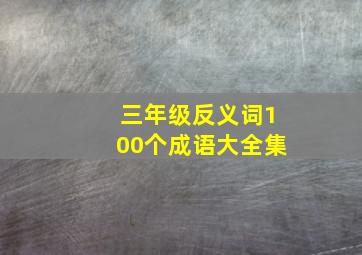 三年级反义词100个成语大全集